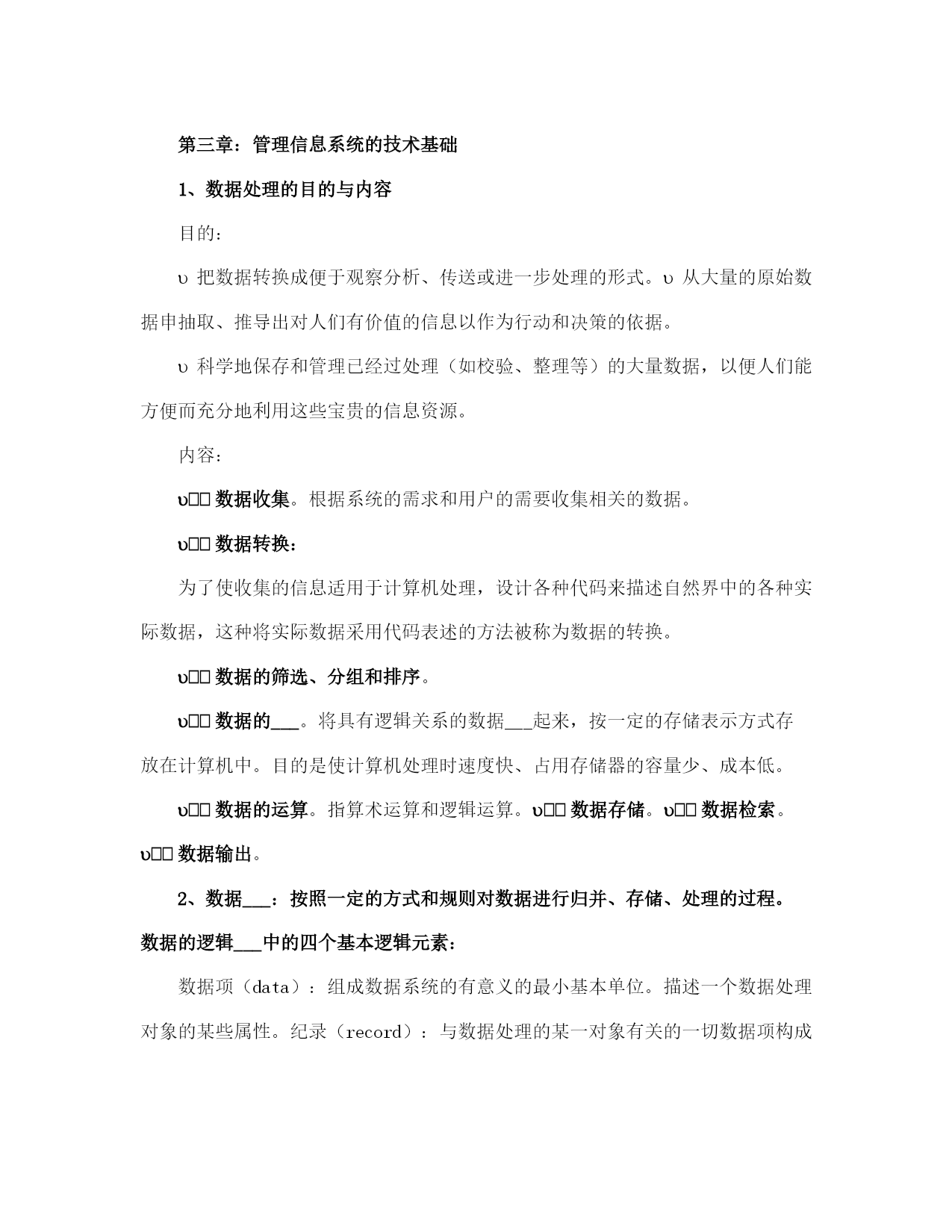 第三章：管理信息系统的技术基础

1、数据处理的目的与内容

目的：

υ 把数据转换成便于观察分析、传送或进一步处理的形式。υ 从大量的原始数据申抽取、推导出对人们有价值的信息以作为行动和决策的依据。

υ 科学地保存和管理已经过处理（如校验、整理等）的大量数据，以便人们能方便而充分地利用这些宝贵的信息资源。

内容：

υ□□ 数据收集。根据系统的需求和用户的需要收集相关的数据。

υ□□ 数据转换：

为了使收集的信息适用于计算机处理，设计各种代码来描述自然界中的各种实际数据，这种将实际数据采用代码表述的方法被称为数据的转换。

υ□□ 数据的筛选、分组和排序。

υ□□ 数据的___。将具有逻辑关系的数据___起来，按一定的存储表示方式存放在计算机中。目的是使计算机处理时速度快、占用存储器的容量少、成本低。

υ□□ 数据的运算。指算术运算和逻辑运算。υ□□ 数据存储。υ□□ 数据检索。υ□□ 数据输出。

2、数据___：按照一定的方式和规则对数据进行归并、存储、处理的过程。数据的逻辑___中的四个基本逻辑元素：

数据项（data）：组成数据系统的有意义的最小基本单位。描述一个数据处理对象的某些属性。纪录（record）：与数据处理的某一对象有关的一切数据项构成